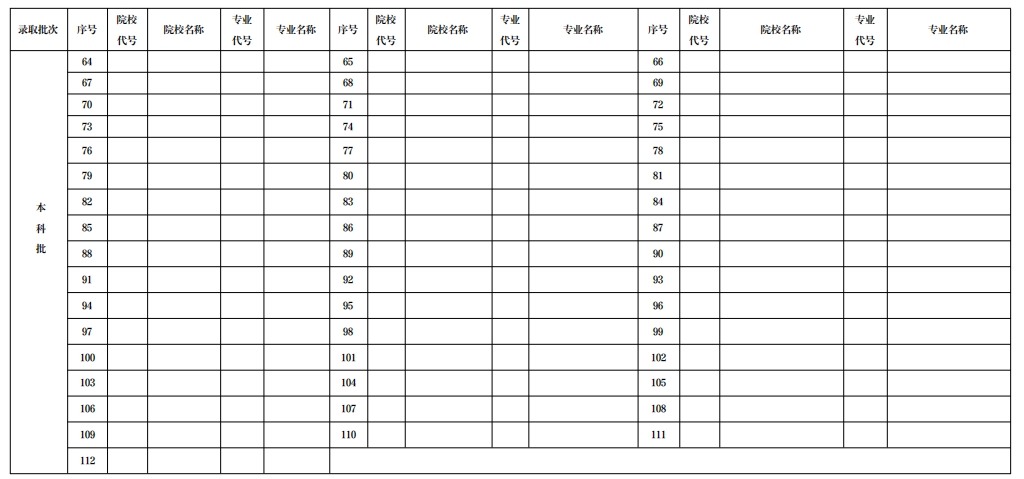 | 录取批次 | 序号 | 院校代号 | 院校名称 | 专业代号 | 专业名称 | 序号 | 院校代号 | 院校名称 | 专业代号 | 专业名称 | 序号 | 院校代号 | 院校名称 | 专业代号 | 专业名称 |
|---|---|---|---|---|---|---|---|---|---|---|---|---|---|---|---|
| 本科批 | 64 | | | | | 65 | | | | | 66 | | | | |
| | 67 | | | | | 68 | | | | | 69 | | | | |
| | 70 | | | | | 71 | | | | | 72 | | | | |
| | 73 | | | | | 74 | | | | | 75 | | | | |
| | 76 | | | | | 77 | | | | | 78 | | | | |
| | 79 | | | | | 80 | | | | | 81 | | | | |
| | 82 | | | | | 83 | | | | | 84 | | | | |
| | 85 | | | | | 86 | | | | | 87 | | | | |
| | 88 | | | | | 89 | | | | | 90 | | | | |
| | 91 | | | | | 92 | | | | | 93 | | | | |
| | 94 | | | | | 95 | | | | | 96 | | | | |
| | 97 | | | | | 98 | | | | | 99 | | | | |
| | 100 | | | | | 101 | | | | | 102 | | | | |
| | 103 | | | | | 104 | | | | | 105 | | | | |
| | 106 | | | | | 107 | | | | | 108 | | | | |
| | 109 | | | | | 110 | | | | | 111 | | | | |
| | 112 | | | | | | | | | | | | | | |